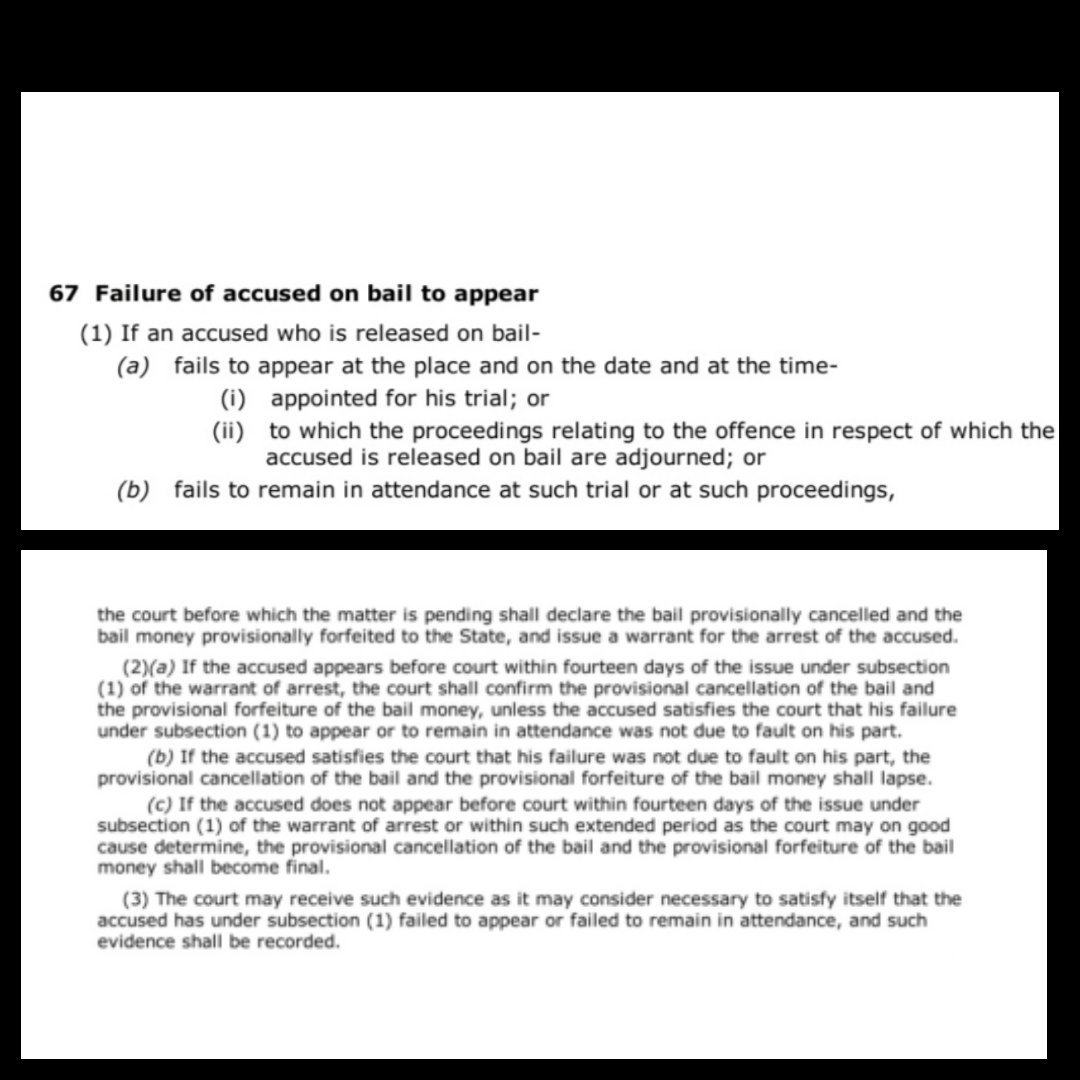 67 Failure of accused on bail to appear

(1) If an accused who is released on bail-

(a) fails to appear at the place and on the date and at the time-

(i) appointed for his trial; or

(ii) to which the proceedings relating to the offence in respect of which the accused is released on bail are adjourned; or

(b) fails to remain in attendance at such trial or at such proceedings,

the court before which the matter is pending shall declare the bail provisionally cancelled and the bail money provisionally forfeited to the State, and issue a warrant for the arrest of the accused.

(2)(a) If the accused appears before court within fourteen days of the issue under subsection (1) of the warrant of arrest, the court shall confirm the provisional cancellation of the bail and the provisional forfeiture of the bail money, unless the accused satisfies the court that his failure under subsection (1) to appear or to remain in attendance was not due to fault on his part.

(b) If the accused satisfies the court that his failure was not due to fault on his part, the provisional cancellation of the bail and the provisional forfeiture of the bail money shall lapse.

(c) If the accused does not appear before court within fourteen days of the issue under subsection (1) of the warrant of arrest or within such extended period as the court may on good cause determine, the provisional cancellation of the bail and the provisional forfeiture of the bail money shall become final.

(3) The court may receive such evidence as it may consider necessary to satisfy itself that the accused has under subsection (1) failed to appear or failed to remain in attendance, and such evidence shall be recorded.